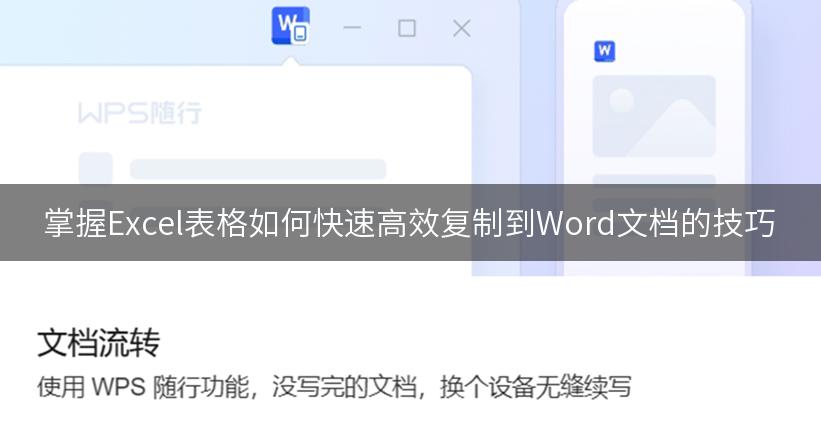 W

WPS随行

W

掌握Excel表格如何快速高效复制到Word文档的技巧

文档流转

使用 WPS 随行功能，没写完的文档，换个设备无缝续写